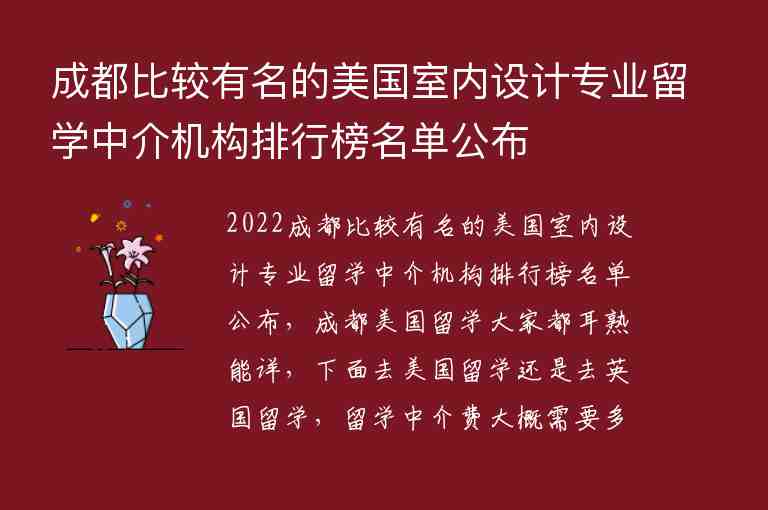 成都比较有名的美国室内设计专业留学中介机构排行榜名单公布

2022成都比较有名的美国室内设计专业留学中介机构排行榜名单公布，成都美国留学大家都耳熟能详，下面去美国留学还是去英国留学，留学中介费大概需要多